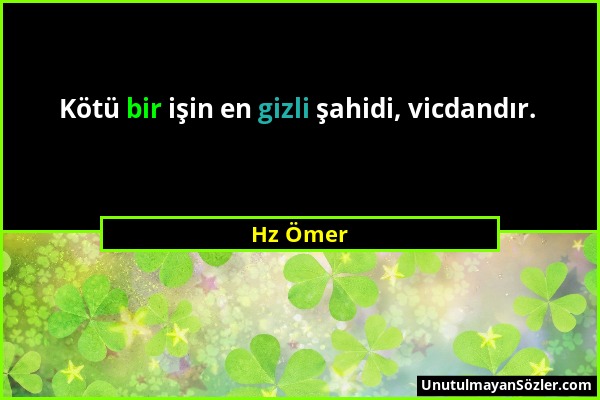 Kötü bir işin en gizli şahidi, vicdandır.

Hz Ömer

UnutulmayanSözler.com